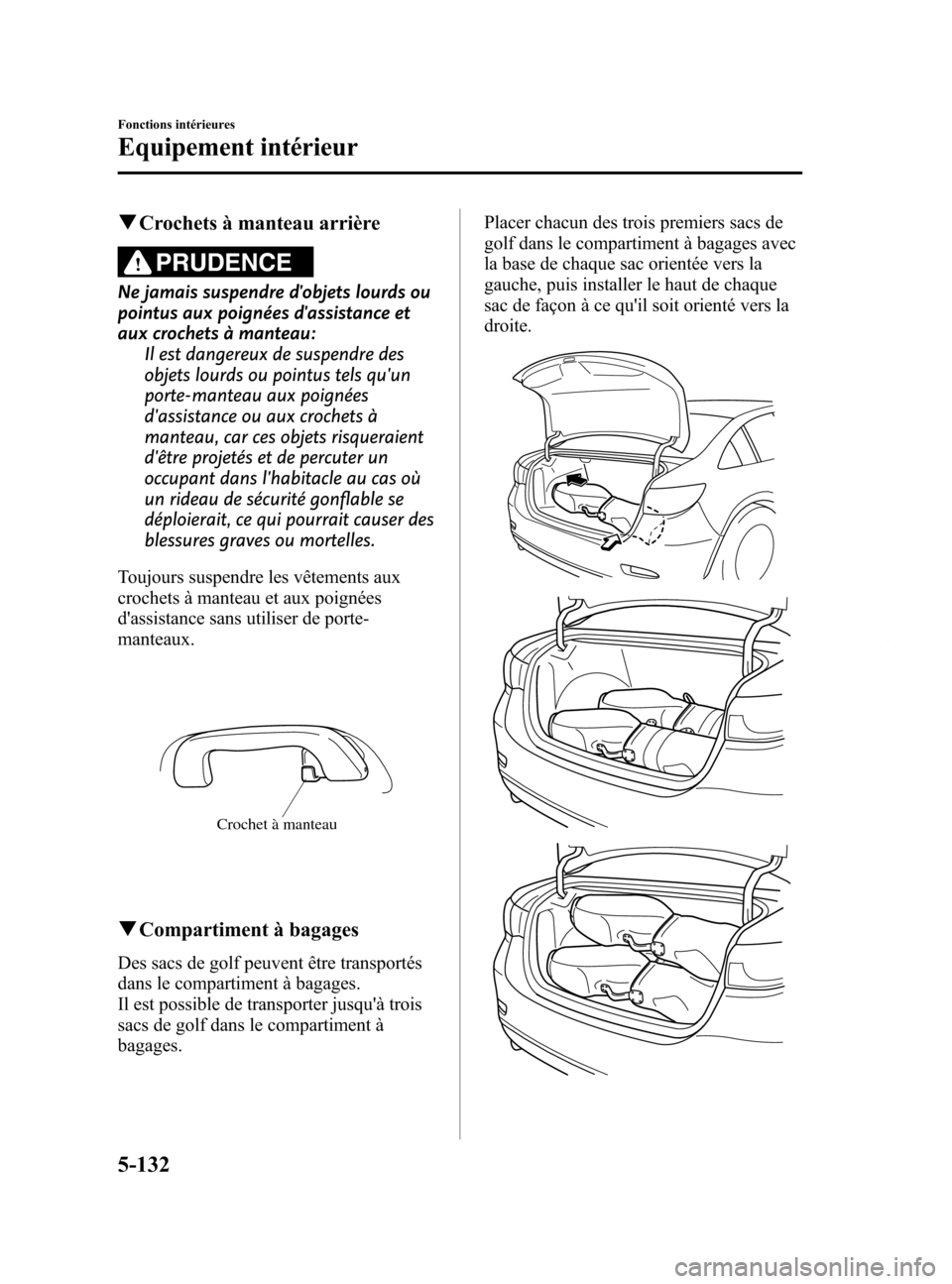 Fonctions intérieures

Equipement intérieur

▼Crochets à manteau arrière

PRUDENCE

Ne jamais suspendre d'objets lourds ou pointus aux poignées d'assistance et aux crochets à manteau:

Il est dangereux de suspendre des objets lourds ou pointus tels qu'un porte-manteau aux poignées d'assistance ou aux crochets à manteau, car ces objets risqueraient d'être projetés et de percuter un occupant dans l'habitacle au cas où un rideau de sécurité gonflable se déploierait, ce qui pourrait causer des blessures graves ou mortelles.

Toujours suspendre les vêtements aux crochets à manteau et aux poignées d'assistance sans utiliser de porte-manteaux.

Crochet à manteau

▼Compartiment à bagages

Des sacs de golf peuvent être transportés dans le compartiment à bagages.
Il est possible de transporter jusqu'à trois sacs de golf dans le compartiment à bagages.

Placer chacun des trois premiers sacs de golf dans le compartiment à bagages avec la base de chaque sac orientée vers la gauche, puis installer le haut de chaque sac de façon à ce qu'il soit orienté vers la droite.

5-132

carmanualsonline.info